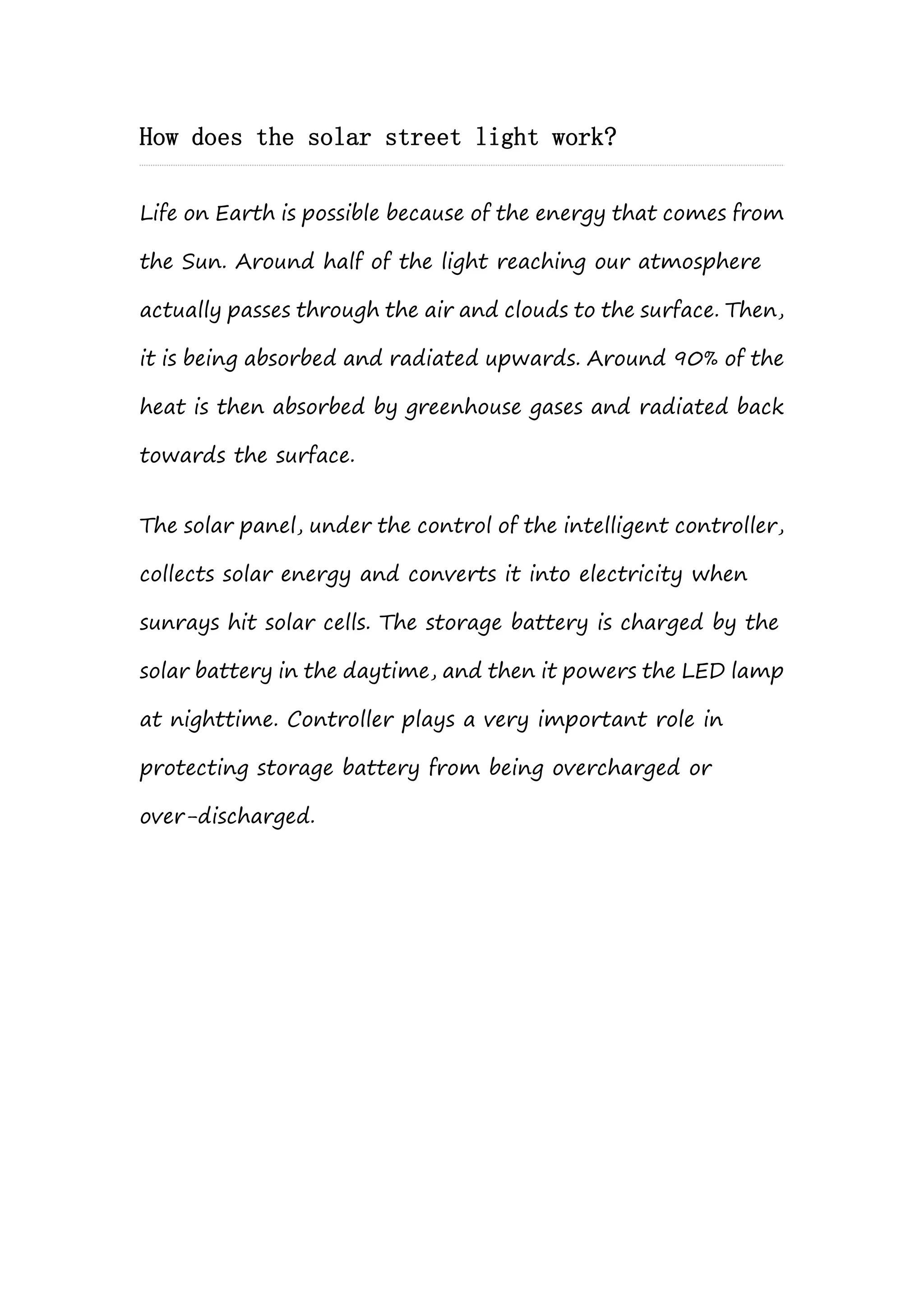 How does the solar street light work?

Life on Earth is possible because of the energy that comes from the Sun. Around half of the light reaching our atmosphere actually passes through the air and clouds to the surface. Then, it is being absorbed and radiated upwards. Around 90% of the heat is then absorbed by greenhouse gases and radiated back towards the surface.

The solar panel, under the control of the intelligent controller, collects solar energy and converts it into electricity when sunrays hit solar cells. The storage battery is charged by the solar battery in the daytime, and then it powers the LED lamp at nighttime. Controller plays a very important role in protecting storage battery from being overcharged or over-discharged.